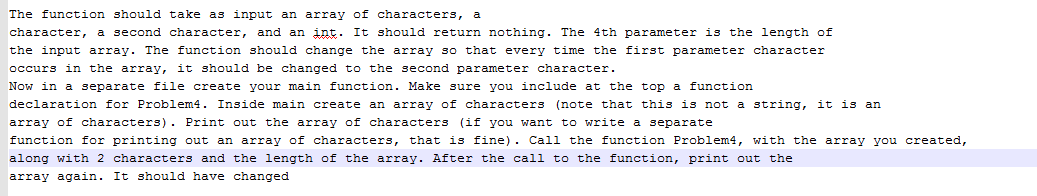 The function should take as input an array of characters, a character, a second character, and an int. It should return nothing. The 4th parameter is the length of the input array. The function should change the array so that every time the first parameter character occurs in the array, it should be changed to the second parameter character.
Now in a separate file create your main function. Make sure you include at the top a function declaration for Problem4. Inside main create an array of characters (note that this is not a string, it is an array of characters). Print out the array of characters (if you want to write a separate function for printing out an array of characters, that is fine). Call the function Problem4, with the array you created, along with 2 characters and the length of the array. After the call to the function, print out the array again. It should have changed